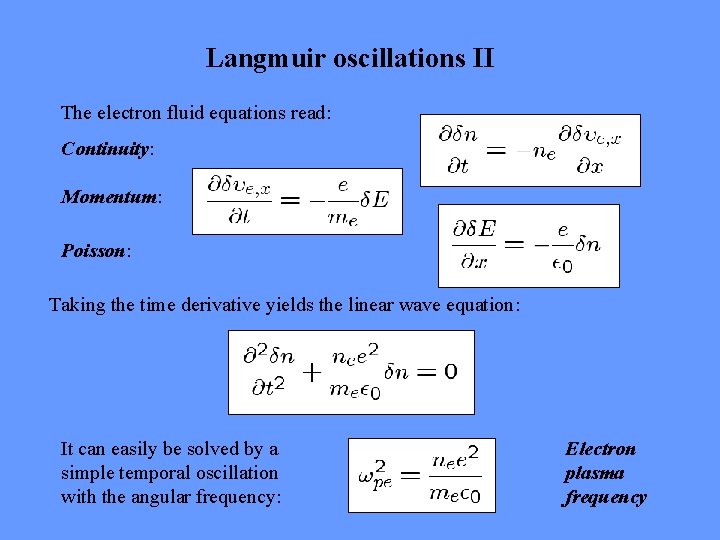 Langmuir oscillations II

The electron fluid equations read:

Continuity:

$\frac{\partial \delta n}{\partial t} = -n_e \frac{\partial \delta v_{e,x}}{\partial x}$

Momentum: $\frac{\partial \delta v_{e,x}}{\partial t} = -\frac{e}{m_e}\delta E$

Poisson:

$\frac{\partial \delta E}{\partial x} = -\frac{e}{\epsilon_0}\delta n$

Taking the time derivative yields the linear wave equation:

$\frac{\partial^2 \delta n}{\partial t^2} + \frac{n_e e^2}{m_e \epsilon_0}\delta n = 0$

It can easily be solved by a simple temporal oscillation with the angular frequency:

$\omega_{pe}^2 = \frac{n_e e^2}{m_e \epsilon_0}$

Electron plasma frequency